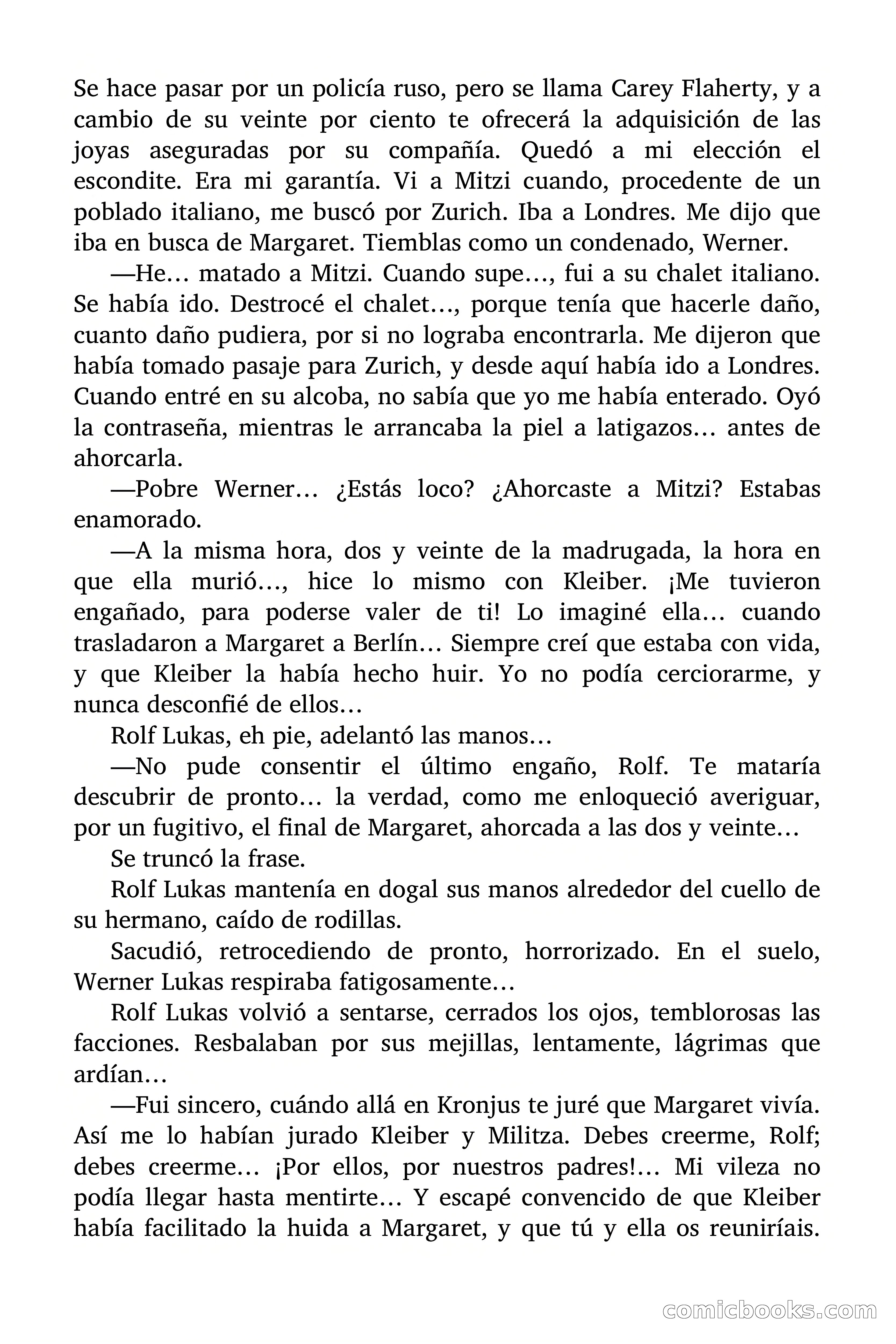 Se hace pasar por un policía ruso, pero se llama Carey Flaherty, y a cambio de su veinte por ciento te ofrecerá la adquisición de las joyas aseguradas por su compañía. Quedó a mi elección el escondite. Era mi garantía. Vi a Mitzi cuando, procedente de un poblado italiano, me buscó por Zurich. Iba a Londres. Me dijo que iba en busca de Margaret. Tiemblas como un condenado, Werner.

—He… matado a Mitzi. Cuando supe…, fui a su chalet italiano. Se había ido. Destrocé el chalet…, porque tenía que hacerle daño, cuanto daño pudiera, por si no lograba encontrarla. Me dijeron que había tomado pasaje para Zurich, y desde aquí había ido a Londres. Cuando entré en su alcoba, no sabía que yo me había enterado. Oyó la contraseña, mientras le arrancaba la piel a latigazos… antes de ahorcarla.

—Pobre Werner… ¿Estás loco? ¿Ahorcaste a Mitzi? Estabas enamorado.

—A la misma hora, dos y veinte de la madrugada, la hora en que ella murió…, hice lo mismo con Kleiber. ¡Me tuvieron engañado, para poderse valer de ti! Lo imaginé ella… cuando trasladaron a Margaret a Berlín… Siempre creí que estaba con vida, y que Kleiber la había hecho huir. Yo no podía cerciorarme, y nunca desconfié de ellos…

Rolf Lukas, eh pie, adelantó las manos…

—No pude consentir el último engaño, Rolf. Te mataría descubrir de pronto… la verdad, como me enloqueció averiguar, por un fugitivo, el final de Margaret, ahorcada a las dos y veinte…

Se truncó la frase.

Rolf Lukas mantenía en dogal sus manos alrededor del cuello de su hermano, caído de rodillas.

Sacudió, retrocediendo de pronto, horrorizado. En el suelo, Werner Lukas respiraba fatigosamente…

Rolf Lukas volvió a sentarse, cerrados los ojos, temblorosas las facciones. Resbalaban por sus mejillas, lentamente, lágrimas que ardían…

—Fui sincero, cuándo allá en Kronjus te juré que Margaret vivía. Así me lo habían jurado Kleiber y Militza. Debes creerme, Rolf; debes creerme… ¡Por ellos, por nuestros padres!… Mi vileza no podía llegar hasta mentirte… Y escapé convencido de que Kleiber había facilitado la huida a Margaret, y que tú y ella os reuniríais.

comicbooks.com